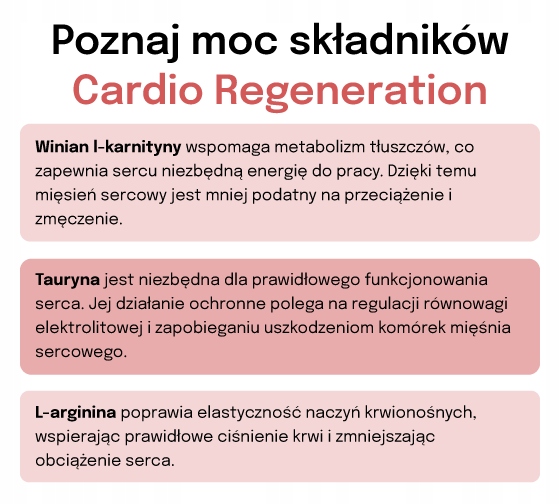 Poznaj moc składników
Cardio Regeneration

Winian l-karnityny wspomaga metabolizm tłuszczów, co zapewnia sercu niezbędną energię do pracy. Dzięki temu mięsień sercowy jest mniej podatny na przeciążenie i zmęczenie.

Tauryna jest niezbędna dla prawidłowego funkcjonowania serca. Jej działanie ochronne polega na regulacji równowagi elektrolitowej i zapobieganiu uszkodzeniom komórek mięśnia sercowego.

L-arginina poprawia elastyczność naczyń krwionośnych, wspierając prawidłowe ciśnienie krwi i zmniejszając obciążenie serca.